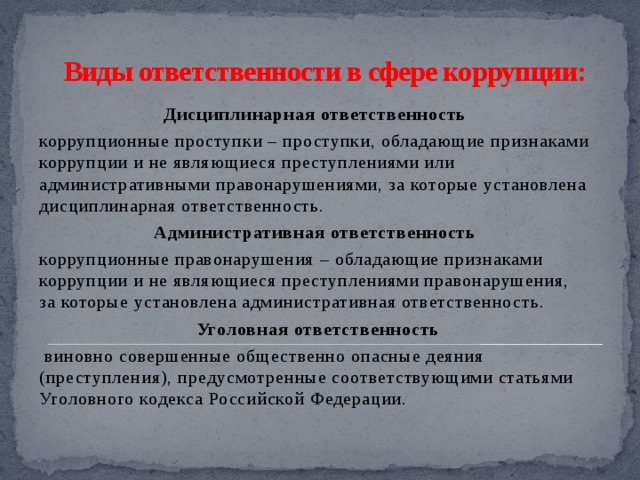 Виды ответственности в сфере коррупции:

Дисциплинарная ответственность

коррупционные проступки – проступки, обладающие признаками коррупции и не являющиеся преступлениями или административными правонарушениями, за которые установлена дисциплинарная ответственность.

Административная ответственность

коррупционные правонарушения – обладающие признаками коррупции и не являющиеся преступлениями правонарушения, за которые установлена административная ответственность.

Уголовная ответственность

виновно совершенные общественно опасные деяния (преступления), предусмотренные соответствующими статьями Уголовного кодекса Российской Федерации.